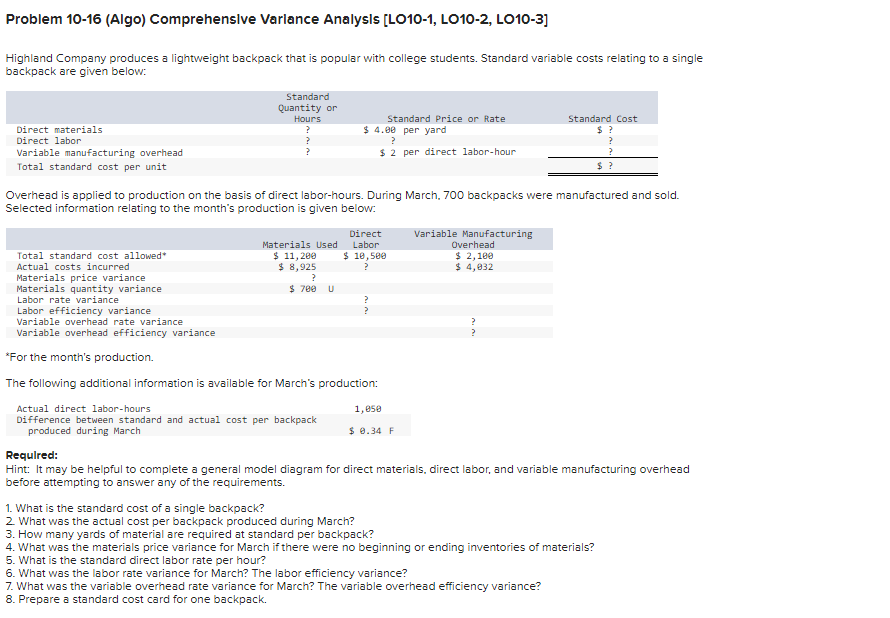 Problem 10-16 (Algo) Comprehensive Variance Analysis [LO10-1, LO10-2, LO10-3]

Highland Company produces a lightweight backpack that is popular with college students. Standard variable costs relating to a single backpack are given below:

| | Standard Quantity or Hours | Standard Price or Rate | Standard Cost |
|---|---|---|---|
| Direct materials | ? | \$ 4.00 per yard | \$ ? |
| Direct labor | ? | ? | ? |
| Variable manufacturing overhead | ? | \$ 2 per direct labor-hour | ? |
| Total standard cost per unit | | | \$ ? |

Overhead is applied to production on the basis of direct labor-hours. During March, 700 backpacks were manufactured and sold. Selected information relating to the month's production is given below:

| | Materials Used | Direct Labor | Variable Manufacturing Overhead |
|---|---|---|---|
| Total standard cost allowed* | \$ 11,200 | \$ 10,500 | \$ 2,100 |
| Actual costs incurred | \$ 8,925 | ? | \$ 4,032 |
| Materials price variance | ? | | |
| Materials quantity variance | \$ 700 U | | |
| Labor rate variance | | ? | |
| Labor efficiency variance | | ? | |
| Variable overhead rate variance | | | ? |
| Variable overhead efficiency variance | | | ? |

*For the month's production.

The following additional information is available for March's production:

| | |
|---|---|
| Actual direct labor-hours | 1,050 |
| Difference between standard and actual cost per backpack produced during March | \$ 0.34 F |

Required:
Hint: It may be helpful to complete a general model diagram for direct materials, direct labor, and variable manufacturing overhead before attempting to answer any of the requirements.

1. What is the standard cost of a single backpack?
2. What was the actual cost per backpack produced during March?
3. How many yards of material are required at standard per backpack?
4. What was the materials price variance for March if there were no beginning or ending inventories of materials?
5. What is the standard direct labor rate per hour?
6. What was the labor rate variance for March? The labor efficiency variance?
7. What was the variable overhead rate variance for March? The variable overhead efficiency variance?
8. Prepare a standard cost card for one backpack.